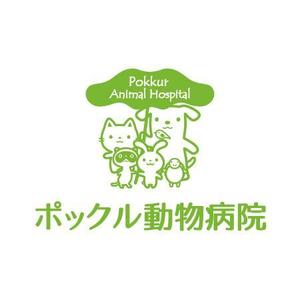 Pokkur
Animal Hospital

ポックル動物病院